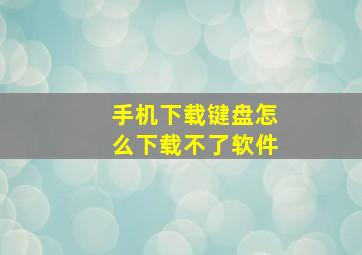 手机下载键盘怎么下载不了软件